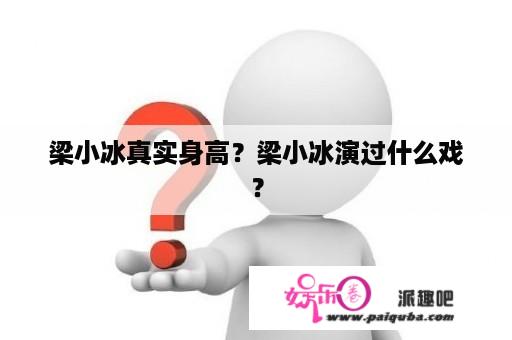 梁小冰真实身高？梁小冰演过什么戏？

娱乐圈

派趣吧

www.paiquba.com